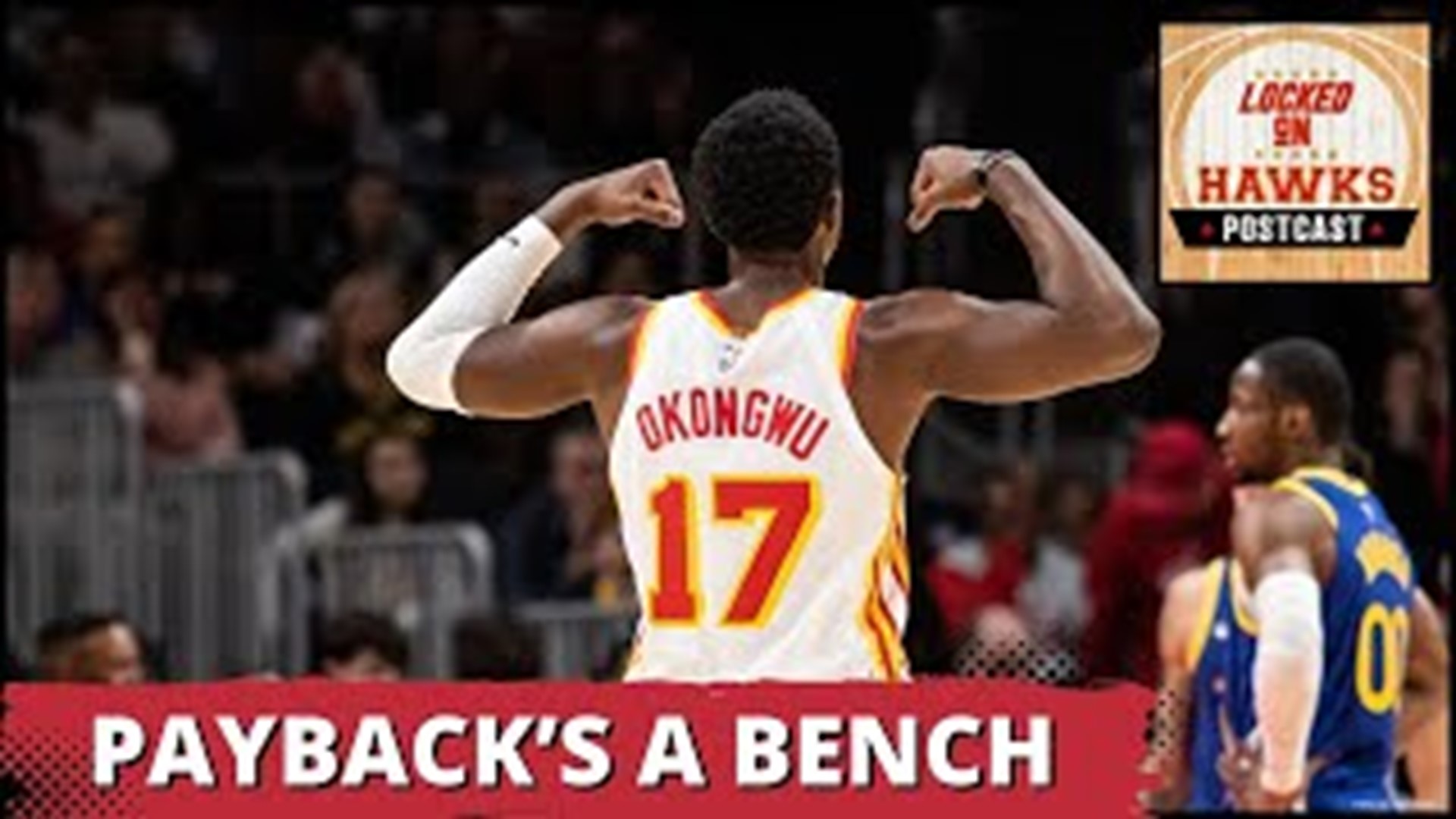 LOCKED ON HAWKS POSTCAST

OKONGWU 17

00

PAYBACK'S A BENCH